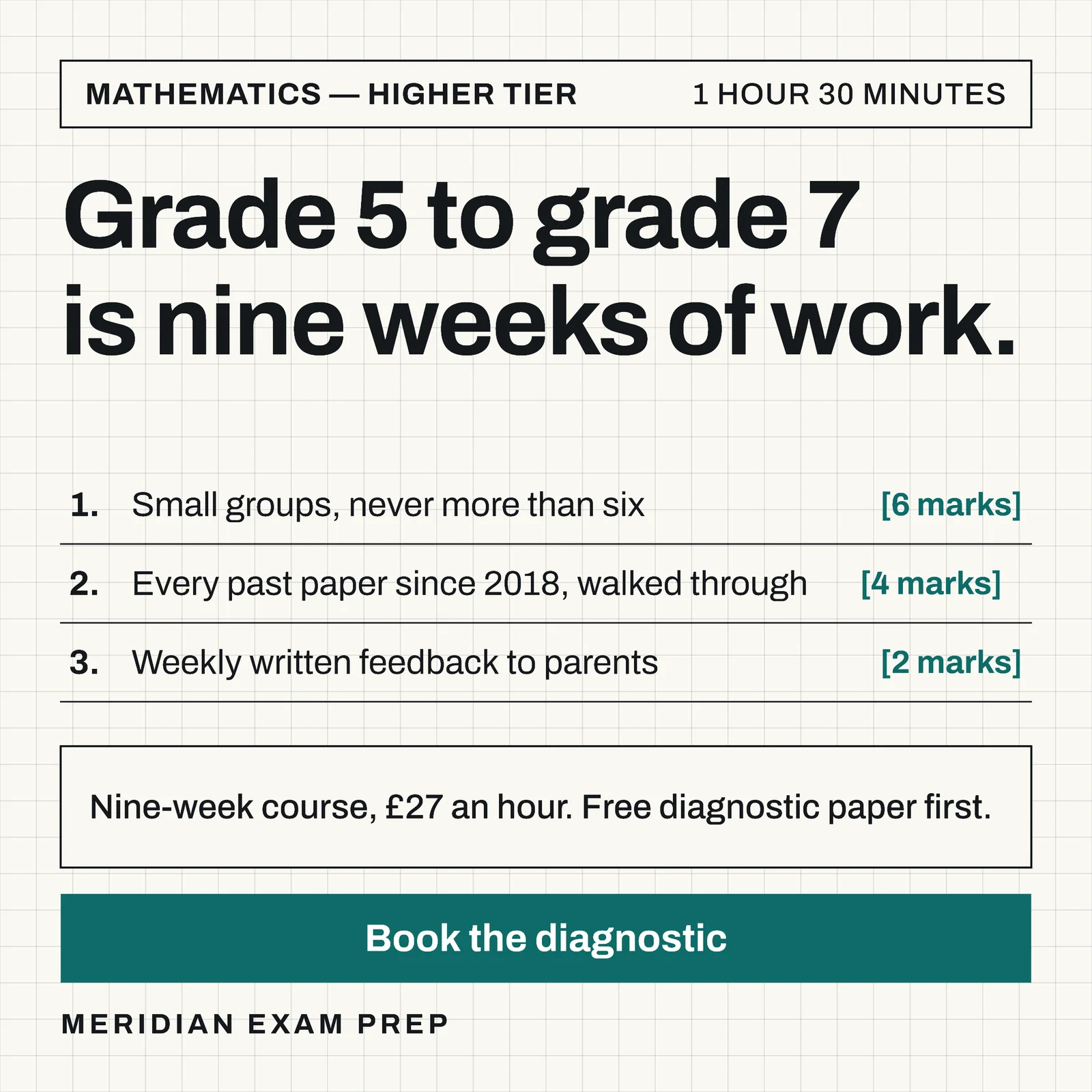 MATHEMATICS — HIGHER TIER 1 HOUR 30 MINUTES

Grade 5 to grade 7 is nine weeks of work.

1. Small groups, never more than six [6 marks]

2. Every past paper since 2018, walked through [4 marks]

3. Weekly written feedback to parents [2 marks]

Nine-week course, £27 an hour. Free diagnostic paper first.

Book the diagnostic

MERIDIAN EXAM PREP